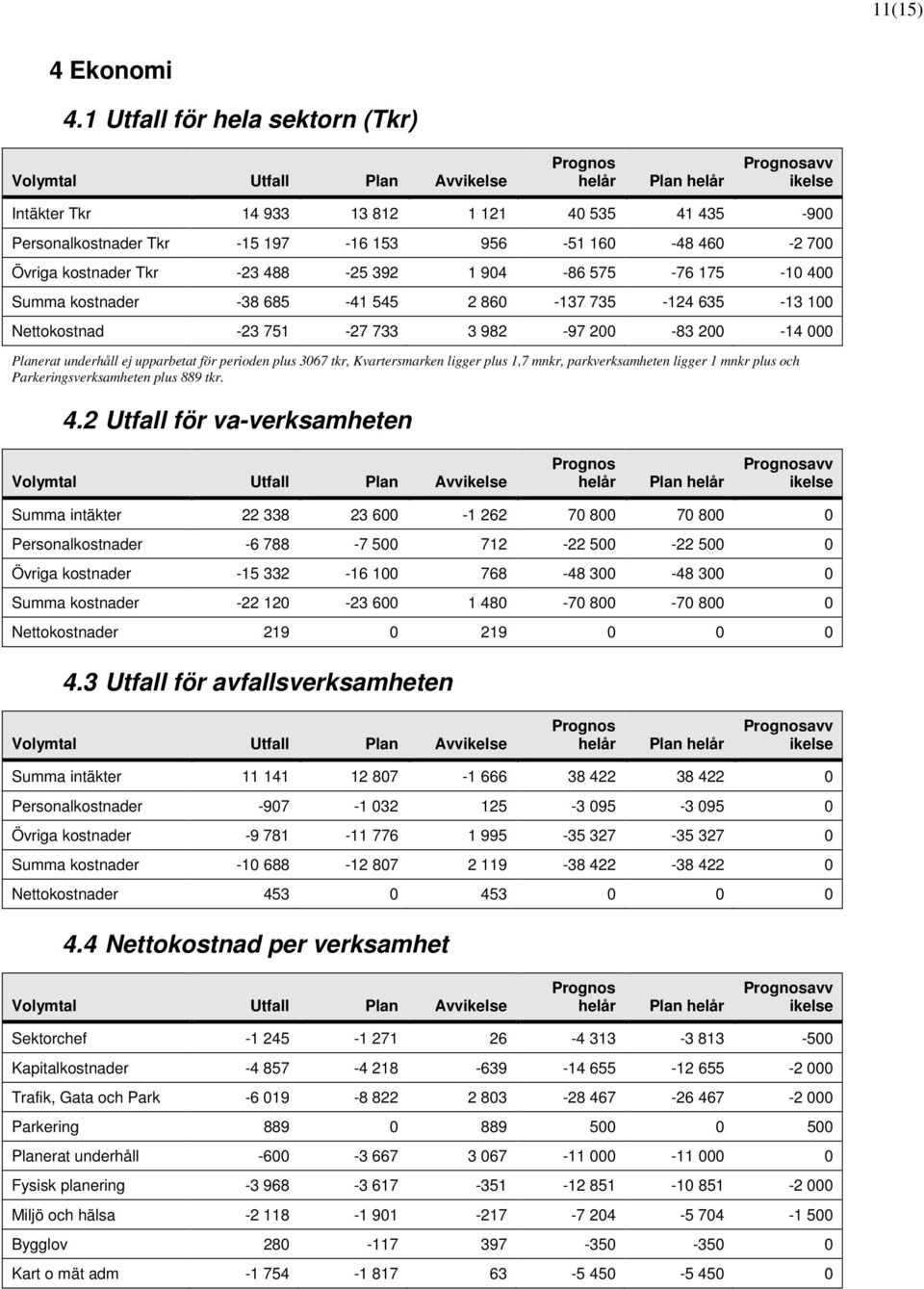 11(15)

4 Ekonomi

4.1 Utfall för hela sektorn (Tkr)

| Volymtal | Utfall | Plan | Avvikelse | Prognos helår | Plan helår | Prognosavvikelse |
|---|---|---|---|---|---|---|
| Intäkter Tkr | 14 933 | 13 812 | 1 121 | 40 535 | 41 435 | -900 |
| Personalkostnader Tkr | -15 197 | -16 153 | 956 | -51 160 | -48 460 | -2 700 |
| Övriga kostnader Tkr | -23 488 | -25 392 | 1 904 | -86 575 | -76 175 | -10 400 |
| Summa kostnader | -38 685 | -41 545 | 2 860 | -137 735 | -124 635 | -13 100 |
| Nettokostnad | -23 751 | -27 733 | 3 982 | -97 200 | -83 200 | -14 000 |

Planerat underhåll ej upparbetat för perioden plus 3067 tkr, Kvartersmarken ligger plus 1,7 mnkr, parkverksamheten ligger 1 mnkr plus och Parkeringsverksamheten plus 889 tkr.

4.2 Utfall för va-verksamheten

| Volymtal | Utfall | Plan | Avvikelse | Prognos helår | Plan helår | Prognosavvikelse |
|---|---|---|---|---|---|---|
| Summa intäkter | 22 338 | 23 600 | -1 262 | 70 800 | 70 800 | 0 |
| Personalkostnader | -6 788 | -7 500 | 712 | -22 500 | -22 500 | 0 |
| Övriga kostnader | -15 332 | -16 100 | 768 | -48 300 | -48 300 | 0 |
| Summa kostnader | -22 120 | -23 600 | 1 480 | -70 800 | -70 800 | 0 |
| Nettokostnader | 219 | 0 | 219 | 0 | 0 | 0 |

4.3 Utfall för avfallsverksamheten

| Volymtal | Utfall | Plan | Avvikelse | Prognos helår | Plan helår | Prognosavvikelse |
|---|---|---|---|---|---|---|
| Summa intäkter | 11 141 | 12 807 | -1 666 | 38 422 | 38 422 | 0 |
| Personalkostnader | -907 | -1 032 | 125 | -3 095 | -3 095 | 0 |
| Övriga kostnader | -9 781 | -11 776 | 1 995 | -35 327 | -35 327 | 0 |
| Summa kostnader | -10 688 | -12 807 | 2 119 | -38 422 | -38 422 | 0 |
| Nettokostnader | 453 | 0 | 453 | 0 | 0 | 0 |

4.4 Nettokostnad per verksamhet

| Volymtal | Utfall | Plan | Avvikelse | Prognos helår | Plan helår | Prognosavvikelse |
|---|---|---|---|---|---|---|
| Sektorchef | -1 245 | -1 271 | 26 | -4 313 | -3 813 | -500 |
| Kapitalkostnader | -4 857 | -4 218 | -639 | -14 655 | -12 655 | -2 000 |
| Trafik, Gata och Park | -6 019 | -8 822 | 2 803 | -28 467 | -26 467 | -2 000 |
| Parkering | 889 | 0 | 889 | 500 | 0 | 500 |
| Planerat underhåll | -600 | -3 667 | 3 067 | -11 000 | -11 000 | 0 |
| Fysisk planering | -3 968 | -3 617 | -351 | -12 851 | -10 851 | -2 000 |
| Miljö och hälsa | -2 118 | -1 901 | -217 | -7 204 | -5 704 | -1 500 |
| Bygglov | 280 | -117 | 397 | -350 | -350 | 0 |
| Kart o mät adm | -1 754 | -1 817 | 63 | -5 450 | -5 450 | 0 |